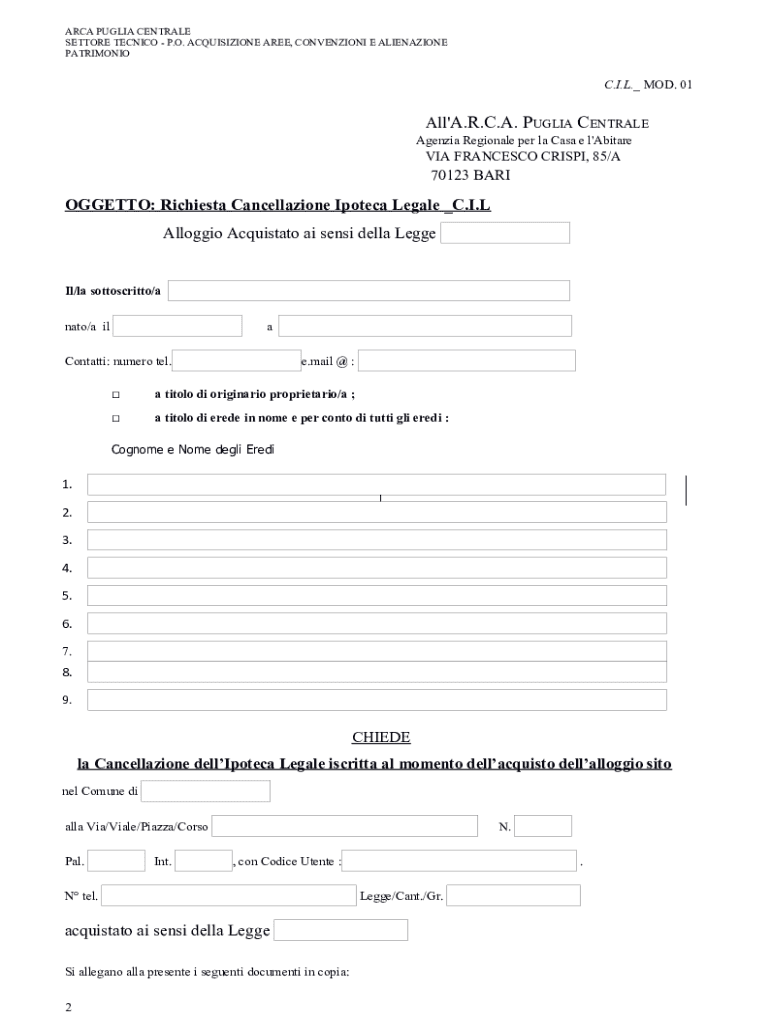 ARCA PUGLIA CENTRALE
SETTORE TECNICO - P.O. ACQUISIZIONE AREE, CONVENZIONI E ALIENAZIONE PATRIMONIO

C.I.L._ MOD. 01

All'A.R.C.A. PUGLIA CENTRALE
Agenzia Regionale per la Casa e l'Abitare
VIA FRANCESCO CRISPI, 85/A
70123 BARI

OGGETTO: Richiesta Cancellazione Ipoteca Legale _C.I.L

Alloggio Acquistato ai sensi della Legge

Il/la sottoscritto/a

nato/a il a

Contatti: numero tel. e.mail @ :

□ a titolo di originario proprietario/a ;

□ a titolo di erede in nome e per conto di tutti gli eredi :

Cognome e Nome degli Eredi

1.
2.
3.
4.
5.
6.
7.
8.
9.

CHIEDE

la Cancellazione dell'Ipoteca Legale iscritta al momento dell'acquisto dell'alloggio sito

nel Comune di

alla Via/Viale/Piazza/Corso N.

Pal. Int. , con Codice Utente : .

N° tel. Legge/Cant./Gr.

acquistato ai sensi della Legge

Si allegano alla presente i seguenti documenti in copia:

2